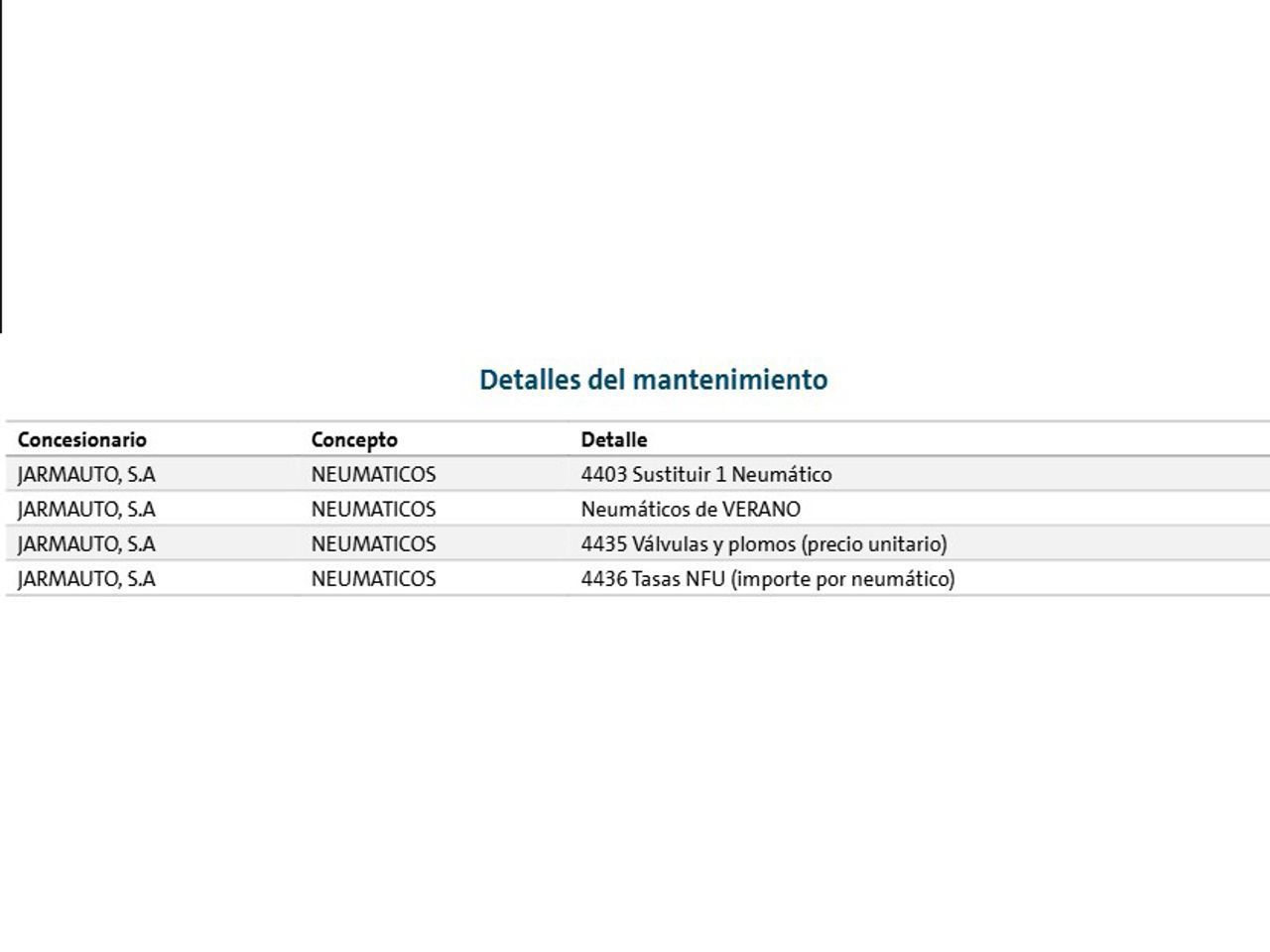 Detalles del mantenimiento

| Concesionario | Concepto | Detalle |
|---|---|---|
| JARMAUTO, S.A | NEUMATICOS | 4403 Sustituir 1 Neumático |
| JARMAUTO, S.A | NEUMATICOS | Neumáticos de VERANO |
| JARMAUTO, S.A | NEUMATICOS | 4435 Válvulas y plomos (precio unitario) |
| JARMAUTO, S.A | NEUMATICOS | 4436 Tasas NFU (importe por neumático) |